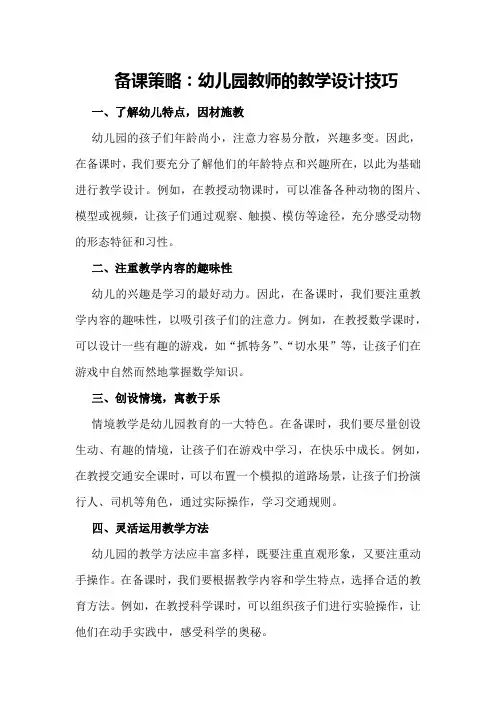 备课策略：幼儿园教师的教学设计技巧

一、了解幼儿特点，因材施教

幼儿园的孩子们年龄尚小，注意力容易分散，兴趣多变。因此，在备课时，我们要充分了解他们的年龄特点和兴趣所在，以此为基础进行教学设计。例如，在教授动物课时，可以准备各种动物的图片、模型或视频，让孩子们通过观察、触摸、模仿等途径，充分感受动物的形态特征和习性。

二、注重教学内容的趣味性

幼儿的兴趣是学习的最好动力。因此，在备课时，我们要注重教学内容的趣味性，以吸引孩子们的注意力。例如，在教授数学课时，可以设计一些有趣的游戏，如“抓特务”、“切水果”等，让孩子们在游戏中自然而然地掌握数学知识。

三、创设情境，寓教于乐

情境教学是幼儿园教育的一大特色。在备课时，我们要尽量创设生动、有趣的情境，让孩子们在游戏中学习，在快乐中成长。例如，在教授交通安全课时，可以布置一个模拟的道路场景，让孩子们扮演行人、司机等角色，通过实际操作，学习交通规则。

四、灵活运用教学方法

幼儿园的教学方法应丰富多样，既要注重直观形象，又要注重动手操作。在备课时，我们要根据教学内容和学生特点，选择合适的教育方法。例如，在教授科学课时，可以组织孩子们进行实验操作，让他们在动手实践中，感受科学的奥秘。